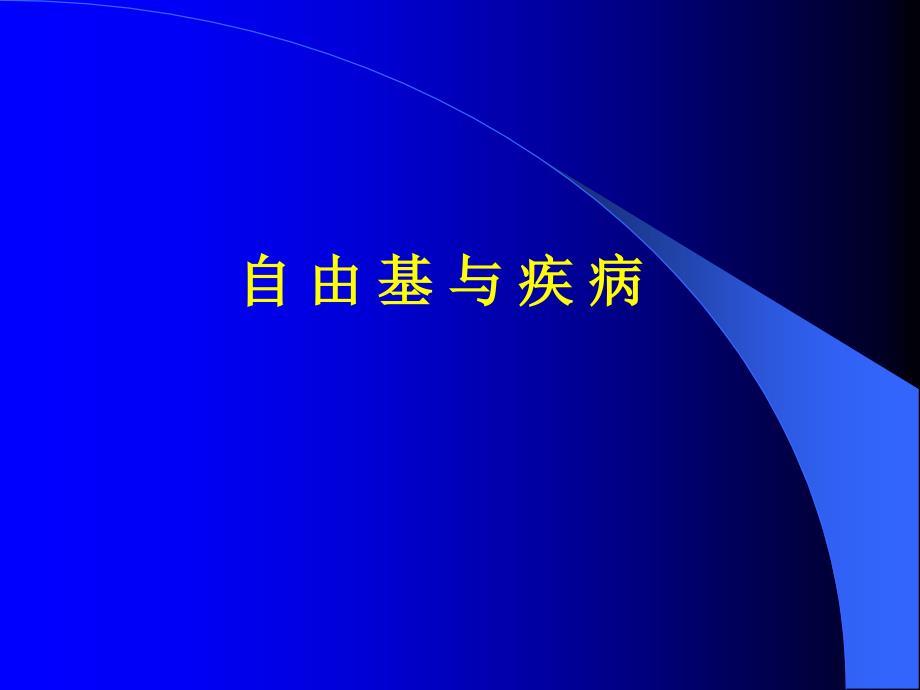 自 由 基 与 疾 病